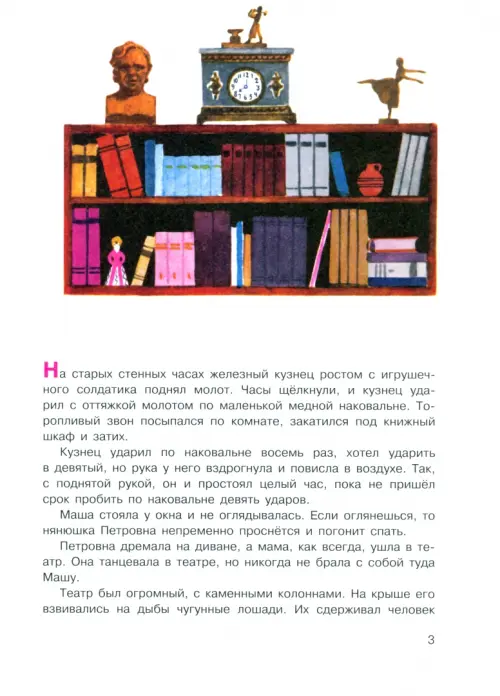 На старых стенных часах железный кузнец ростом с игрушечного солдатика поднял молот. Часы щёлкнули, и кузнец ударил с оттяжкой молотом по маленькой медной наковальне. Торопливый звон посыпался по комнате, закатился под книжный шкаф и затих.

Кузнец ударил по наковальне восемь раз, хотел ударить в девятый, но рука у него вздрогнула и повисла в воздухе. Так, с поднятой рукой, он и простоял целый час, пока не пришёл срок пробить по наковальне девять ударов.

Маша стояла у окна и не оглядывалась. Если оглянешься, то нянюшка Петровна непременно проснётся и погонит спать.

Петровна дремала на диване, а мама, как всегда, ушла в театр. Она танцевала в театре, но никогда не брала с собой туда Машу.

Театр был огромный, с каменными колоннами. На крыше его взвивались на дыбы чугунные лошади. Их сдерживал человек

3